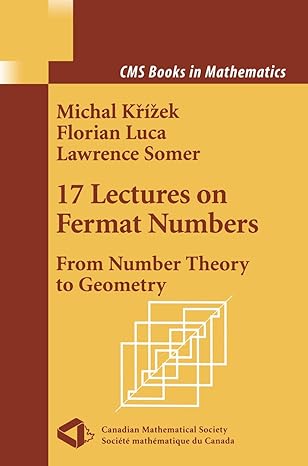 CMS Books in Mathematics

Michal Křížek
Florian Luca
Lawrence Somer

17 Lectures on Fermat Numbers

From Number Theory to Geometry

Canadian Mathematical Society
Société mathématique du Canada